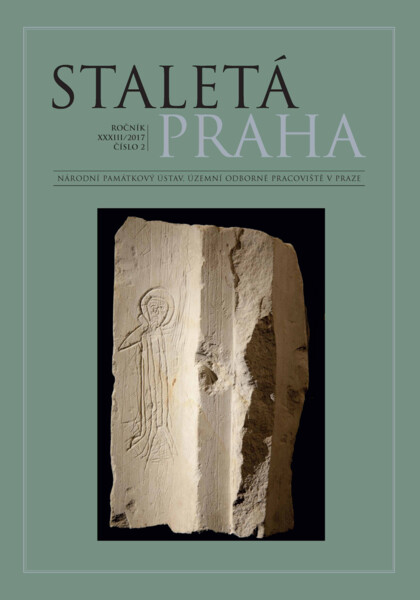 STALETÁ

ROČNÍK
XXXIII/2017
ČÍSLO 2

PRAHA

NÁRODNÍ PAMÁTKOVÝ ÚSTAV, ÚZEMNÍ ODBORNÉ PRACOVIŠTĚ V PRAZE